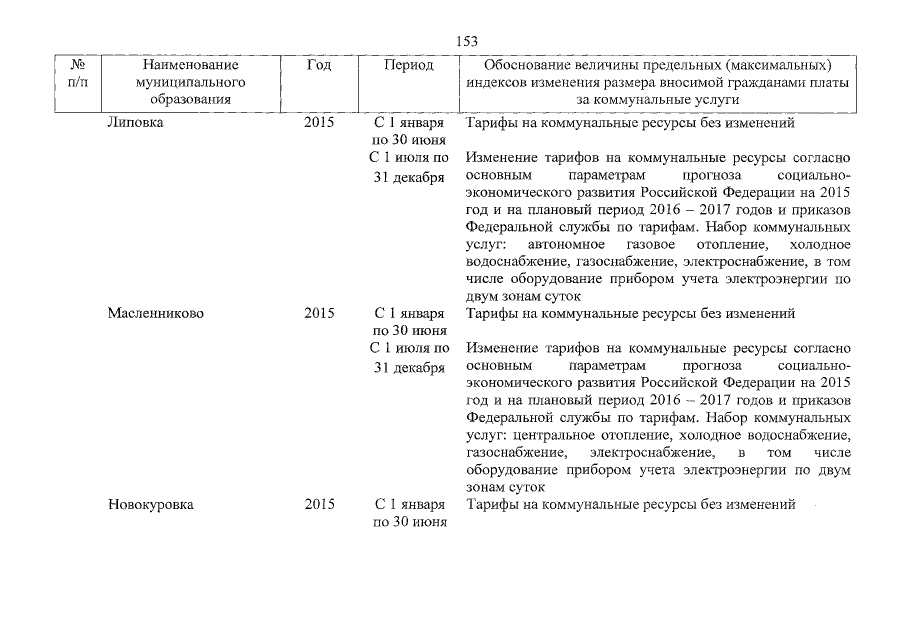 153

| № п/п | Наименование муниципального образования | Год | Период | Обоснование величины предельных (максимальных) индексов изменения размера вносимой гражданами платы за коммунальные услуги |
|---|---|---|---|---|
| | Липовка | 2015 | С 1 января по 30 июня | Тарифы на коммунальные ресурсы без изменений |
| | | | С 1 июля по 31 декабря | Изменение тарифов на коммунальные ресурсы согласно основным параметрам прогноза социально-экономического развития Российской Федерации на 2015 год и на плановый период 2016 – 2017 годов и приказов Федеральной службы по тарифам. Набор коммунальных услуг: автономное газовое отопление, холодное водоснабжение, газоснабжение, электроснабжение, в том числе оборудование прибором учета электроэнергии по двум зонам суток |
| | Масленниково | 2015 | С 1 января по 30 июня | Тарифы на коммунальные ресурсы без изменений |
| | | | С 1 июля по 31 декабря | Изменение тарифов на коммунальные ресурсы согласно основным параметрам прогноза социально-экономического развития Российской Федерации на 2015 год и на плановый период 2016 – 2017 годов и приказов Федеральной службы по тарифам. Набор коммунальных услуг: центральное отопление, холодное водоснабжение, газоснабжение, электроснабжение, в том числе оборудование прибором учета электроэнергии по двум зонам суток |
| | Новокуровка | 2015 | С 1 января по 30 июня | Тарифы на коммунальные ресурсы без изменений |